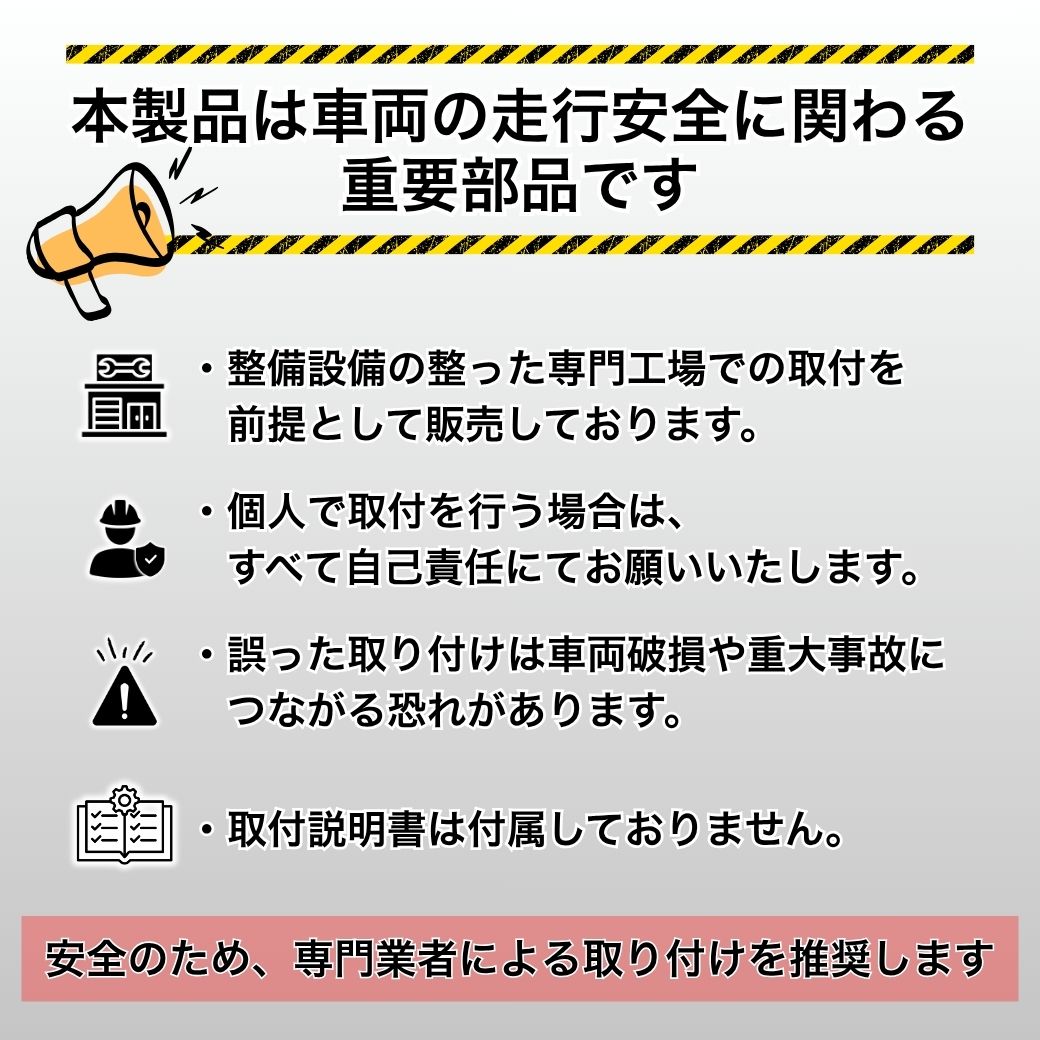 本製品は車両の走行安全に関わる
重要部品です

・整備設備の整った専門工場での取付を前提として販売しております。

・個人で取付を行う場合は、すべて自己責任にてお願いいたします。

・誤った取り付けは車両破損や重大事故につながる恐れがあります。

・取付説明書は付属しておりません。

安全のため、専門業者による取り付けを推奨します